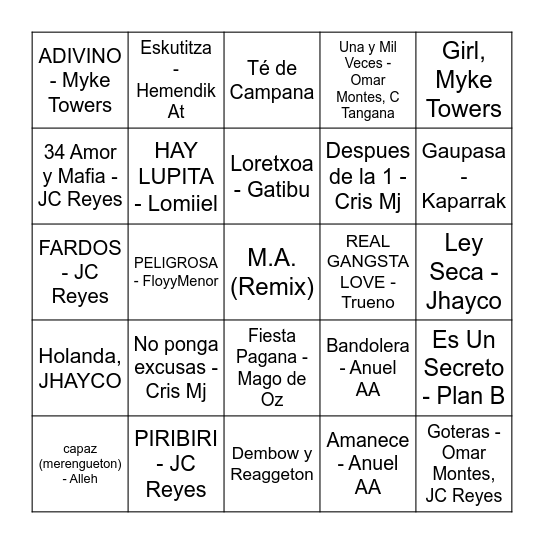 | ADIVINO - Myke Towers | Eskutitza - Hemendik At | Té de Campana | Una y Mil Veces - Omar Montes, C Tangana | Girl, Myke Towers |
|---|---|---|---|---|
| 34 Amor y Mafia - JC Reyes | HAY LUPITA - Lomiiel | Loretxoa - Gatibu | Despues de la 1 - Cris Mj | Gaupasa - Kaparrak |
| FARDOS - JC Reyes | PELIGROSA - FloyyMenor | M.A. (Remix) | REAL GANGSTA LOVE - Trueno | Ley Seca - Jhayco |
| Holanda, JHAYCO | No ponga excusas - Cris Mj | Fiesta Pagana - Mago de Oz | Bandolera - Anuel AA | Es Un Secreto - Plan B |
| capaz (merengueton) - Alleh | PIRIBIRI - JC Reyes | Dembow y Reaggeton | Amanece - Anuel AA | Goteras - Omar Montes, JC Reyes |